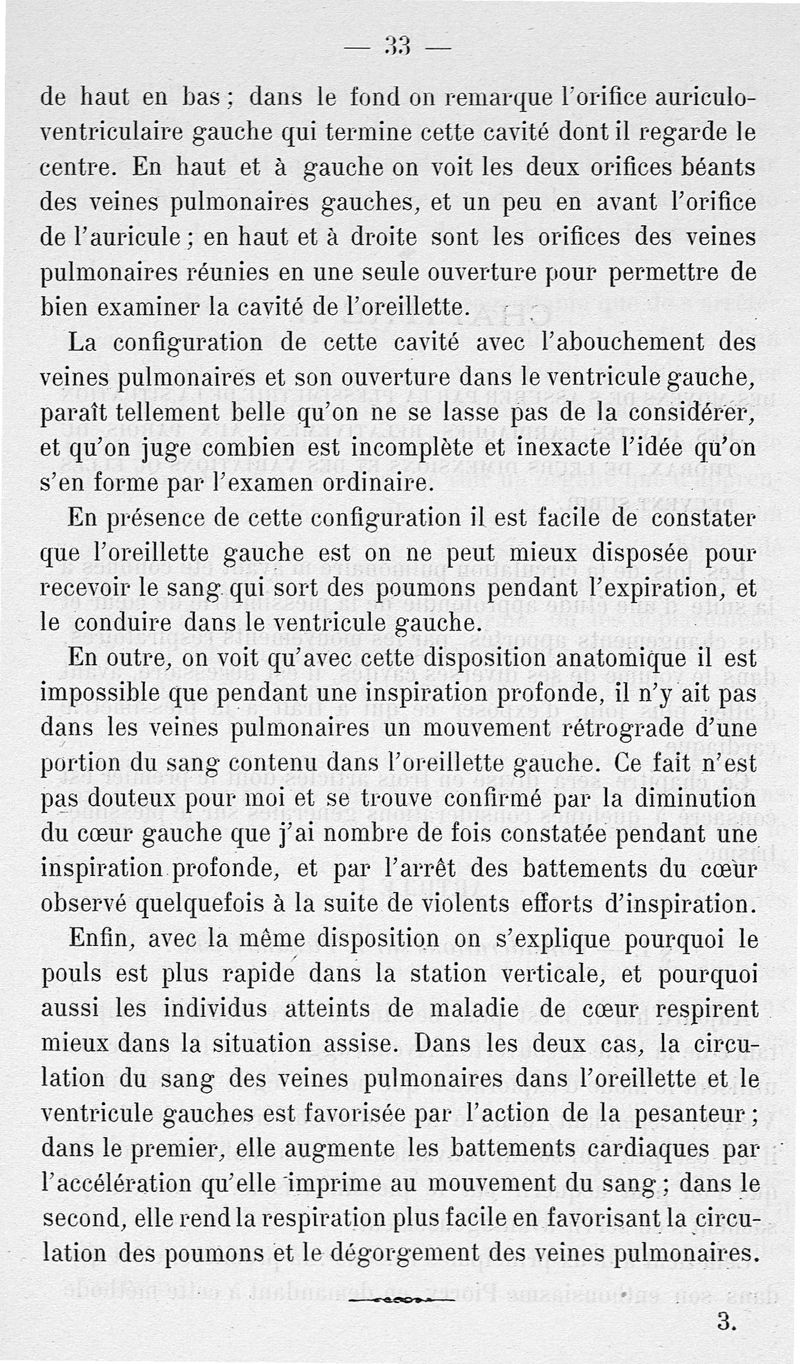 — 33 —

de haut en bas ; dans le fond on remarque l'orifice auriculo-ventriculaire gauche qui termine cette cavité dont il regarde le centre. En haut et à gauche on voit les deux orifices béants des veines pulmonaires gauches, et un peu en avant l'orifice de l'auricule ; en haut et à droite sont les orifices des veines pulmonaires réunies en une seule ouverture pour permettre de bien examiner la cavité de l'oreillette.

La configuration de cette cavité avec l'abouchement des veines pulmonaires et son ouverture dans le ventricule gauche, paraît tellement belle qu'on ne se lasse pas de la considérer, et qu'on juge combien est incomplète et inexacte l'idée qu'on s'en forme par l'examen ordinaire.

En présence de cette configuration il est facile de constater que l'oreillette gauche est on ne peut mieux disposée pour recevoir le sang qui sort des poumons pendant l'expiration, et le conduire dans le ventricule gauche.

En outre, on voit qu'avec cette disposition anatomique il est impossible que pendant une inspiration profonde, il n'y ait pas dans les veines pulmonaires un mouvement rétrograde d'une portion du sang contenu dans l'oreillette gauche. Ce fait n'est pas douteux pour moi et se trouve confirmé par la diminution du cœur gauche que j'ai nombre de fois constatée pendant une inspiration profonde, et par l'arrêt des battements du cœur observé quelquefois à la suite de violents efforts d'inspiration.

Enfin, avec la même disposition on s'explique pourquoi le pouls est plus rapide dans la station verticale, et pourquoi aussi les individus atteints de maladie de cœur respirent mieux dans la situation assise. Dans les deux cas, la circulation du sang des veines pulmonaires dans l'oreillette et le ventricule gauches est favorisée par l'action de la pesanteur ; dans le premier, elle augmente les battements cardiaques par l'accélération qu'elle imprime au mouvement du sang ; dans le second, elle rend la respiration plus facile en favorisant la circulation des poumons et le dégorgement des veines pulmonaires.

3.